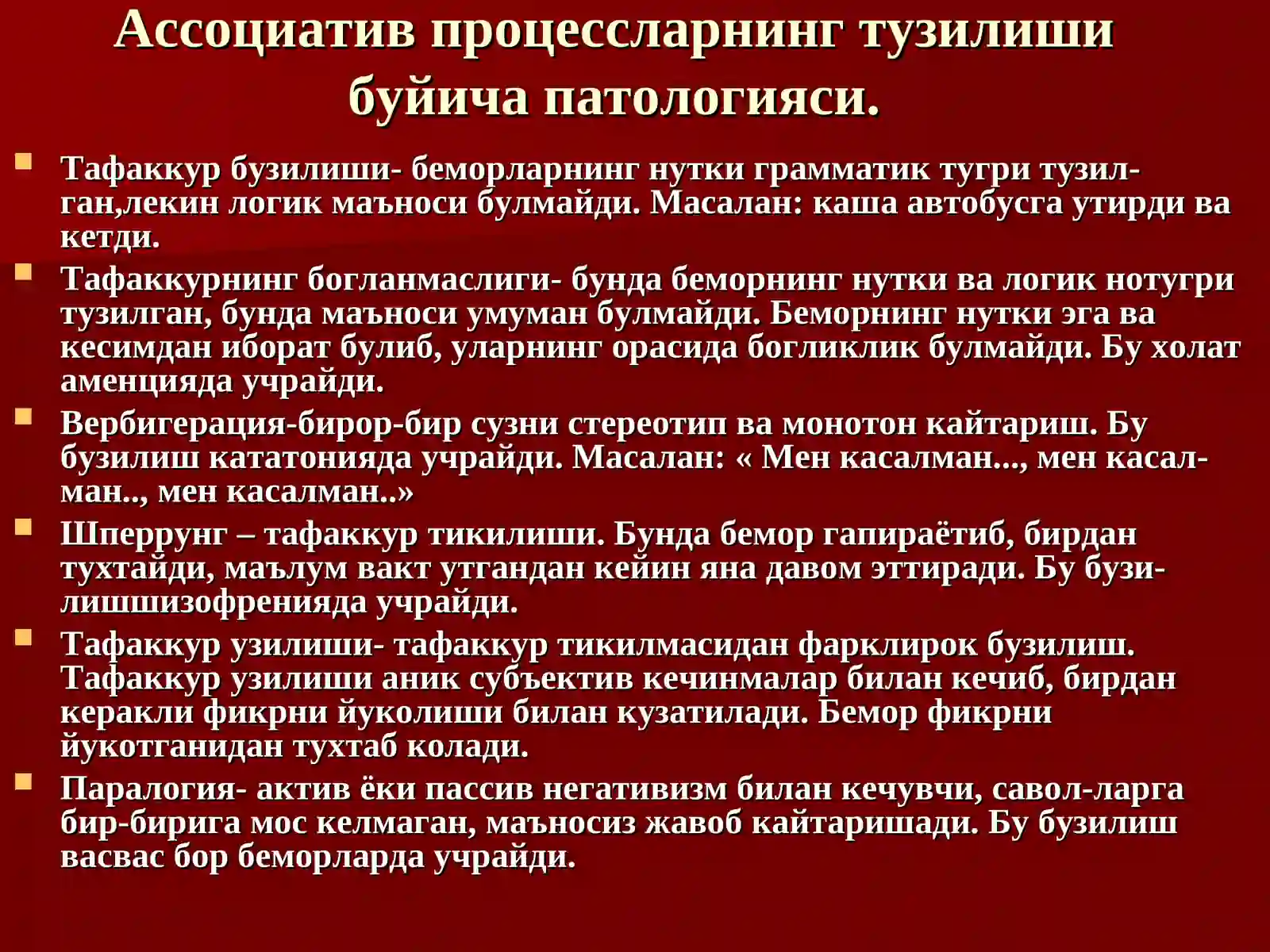 Ассоциатив процессларнинг тузилиши буйича патологияси.

Тафаккур бузилиши- беморларнинг нутки грамматик тугри тузилган,лекин логик маъноси булмайди. Масалан: каша автобусга утирди ва кетди.

Тафаккурнинг богланмаслиги- бунда беморнинг нутки ва логик нотугри тузилган, бунда маъноси умуман булмайди. Беморнинг нутки эга ва кесимдан иборат булиб, уларнинг орасида богликлик булмайди. Бу холат аменцияда учрайди.

Вербигерация-бирор-бир сузни стереотип ва монотон кайтариш. Бу бузилиш кататонияда учрайди. Масалан: « Мен касалман..., мен касалман.., мен касалман..»

Шперрунг – тафаккур тикилиши. Бунда бемор гапираётиб, бирдан тухтайди, маълум вакт утгандан кейин яна давом эттиради. Бу бузилишшизофренияда учрайди.

Тафаккур узилиши- тафаккур тикилмасидан фарклирок бузилиш. Тафаккур узилиши аник субъектив кечинмалар билан кечиб, бирдан керакли фикрни йуколиши билан кузатилади. Бемор фикрни йукотганидан тухтаб колади.

Паралогия- актив ёки пассив негативизм билан кечувчи, савол-ларга бир-бирига мос келмаган, маъносиз жавоб кайтаришади. Бу бузилиш васвас бор беморларда учрайди.